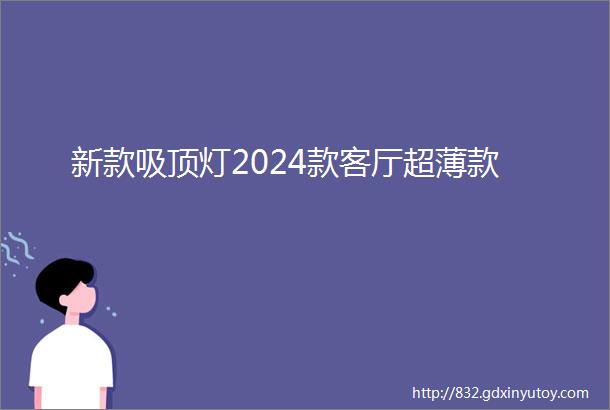 新款吸顶灯2024款客厅超薄款

http://832.gdxinyutoy.com